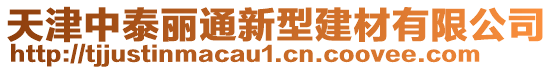 天津中泰丽通新型建材有限公司
http://tjjustinmacau1.cn.coovee.com